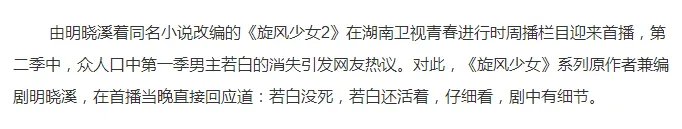 由明晓溪着同名小说改编的《旋风少女2》在湖南卫视青春进行时周播栏目迎来首播，第二季中，众人口中第一季男主若白的消失引发网友热议。对此，《旋风少女》系列原作者兼编剧明晓溪，在首播当晚直接回应道：若白没死，若白还活着，仔细看，剧中有细节。